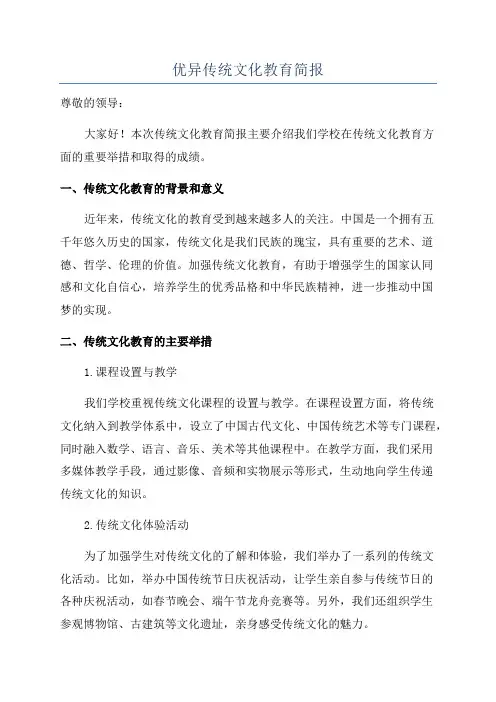 优异传统文化教育简报

尊敬的领导：

大家好！本次传统文化教育简报主要介绍我们学校在传统文化教育方面的重要举措和取得的成绩。

一、传统文化教育的背景和意义

近年来，传统文化的教育受到越来越多人的关注。中国是一个拥有五千年悠久历史的国家，传统文化是我们民族的瑰宝，具有重要的艺术、道德、哲学、伦理的价值。加强传统文化教育，有助于增强学生的国家认同感和文化自信心，培养学生的优秀品格和中华民族精神，进一步推动中国梦的实现。

二、传统文化教育的主要举措

1.课程设置与教学

我们学校重视传统文化课程的设置与教学。在课程设置方面，将传统文化纳入到教学体系中，设立了中国古代文化、中国传统艺术等专门课程，同时融入数学、语言、音乐、美术等其他课程中。在教学方面，我们采用多媒体教学手段，通过影像、音频和实物展示等形式，生动地向学生传递传统文化的知识。

2.传统文化体验活动

为了加强学生对传统文化的了解和体验，我们举办了一系列的传统文化活动。比如，举办中国传统节日庆祝活动，让学生亲自参与传统节日的各种庆祝活动，如春节晚会、端午节龙舟竞赛等。另外，我们还组织学生参观博物馆、古建筑等文化遗址，亲身感受传统文化的魅力。